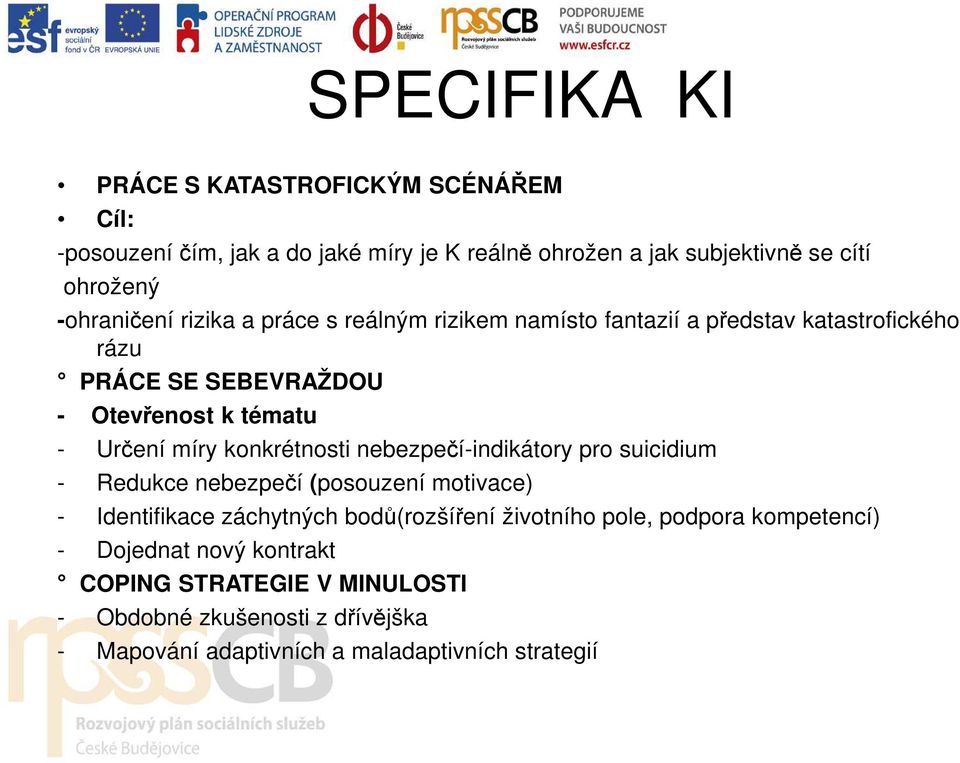 esf evropský sociální fond v ČR EVROPSKÁ UNIE OPERAČNÍ PROGRAM LIDSKÉ ZDROJE A ZAMĚSTNANOST České Budějovice rpssCB Rozvojový plán sociálních služeb České Budějovice PODPORUJEME VAŠI BUDOUCNOST www.esfcr.cz

SPECIFIKA KI

• PRÁCE S KATASTROFICKÝM SCÉNÁŘEM
• Cíl:
-posouzení čím, jak a do jaké míry je K reálně ohrožen a jak subjektivně se cítí ohrožený
-ohraničení rizika a práce s reálným rizikem namísto fantazií a představ katastrofického rázu
° PRÁCE SE SEBEVRAŽDOU
- Otevřenost k tématu
- Určení míry konkrétnosti nebezpečí-indikátory pro suicidium
- Redukce nebezpečí (posouzení motivace)
- Identifikace záchytných bodů(rozšíření životního pole, podpora kompetencí)
- Dojednat nový kontrakt
° COPING STRATEGIE V MINULOSTI
- Obdobné zkušenosti z dřívějška
- Mapování adaptivních a maladaptivních strategií

rpssCB
Rozvojový plán sociálních služeb
České Budějovice